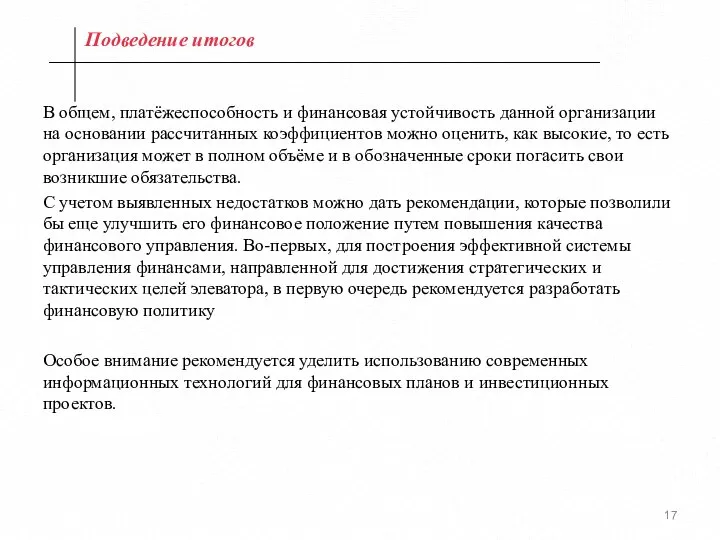 Подведение итогов

В общем, платёжеспособность и финансовая устойчивость данной организации на основании рассчитанных коэффициентов можно оценить, как высокие, то есть организация может в полном объёме и в обозначенные сроки погасить свои возникшие обязательства.

С учетом выявленных недостатков можно дать рекомендации, которые позволили бы еще улучшить его финансовое положение путем повышения качества финансового управления. Во-первых, для построения эффективной системы управления финансами, направленной для достижения стратегических и тактических целей элеватора, в первую очередь рекомендуется разработать финансовую политику

Особое внимание рекомендуется уделить использованию современных информационных технологий для финансовых планов и инвестиционных проектов.

17